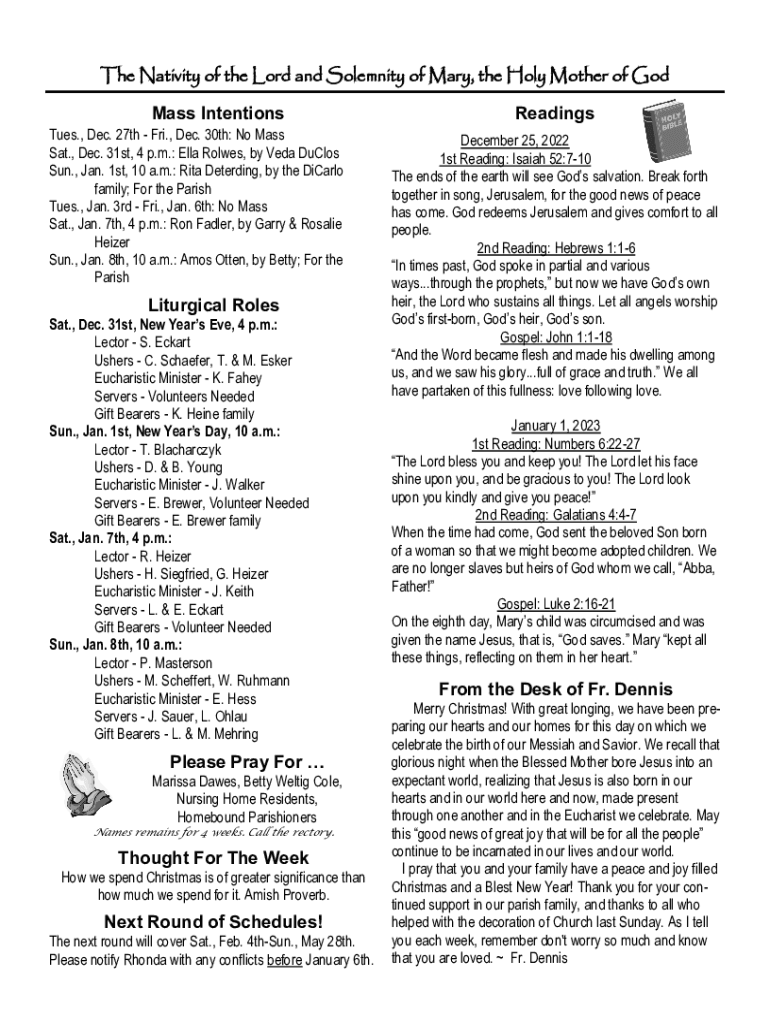 The Nativity of the Lord and Solemnity of Mary, the Holy Mother of God

Mass Intentions

Tues., Dec. 27th - Fri., Dec. 30th: No Mass
Sat., Dec. 31st, 4 p.m.: Ella Rolwes, by Veda DuClos
Sun., Jan. 1st, 10 a.m.: Rita Deterding, by the DiCarlo family; For the Parish
Tues., Jan. 3rd - Fri., Jan. 6th: No Mass
Sat., Jan. 7th, 4 p.m.: Ron Fadler, by Garry & Rosalie Heizer
Sun., Jan. 8th, 10 a.m.: Amos Otten, by Betty; For the Parish

Liturgical Roles

Sat., Dec. 31st, New Year's Eve, 4 p.m.:
Lector - S. Eckart
Ushers - C. Schaefer, T. & M. Esker
Eucharistic Minister - K. Fahey
Servers - Volunteers Needed
Gift Bearers - K. Heine family
Sun., Jan. 1st, New Year's Day, 10 a.m.:
Lector - T. Blacharczyk
Ushers - D. & B. Young
Eucharistic Minister - J. Walker
Servers - E. Brewer, Volunteer Needed
Gift Bearers - E. Brewer family
Sat., Jan. 7th, 4 p.m.:
Lector - R. Heizer
Ushers - H. Siegfried, G. Heizer
Eucharistic Minister - J. Keith
Servers - L. & E. Eckart
Gift Bearers - Volunteer Needed
Sun., Jan. 8th, 10 a.m.:
Lector - P. Masterson
Ushers - M. Scheffert, W. Ruhmann
Eucharistic Minister - E. Hess
Servers - J. Sauer, L. Ohlau
Gift Bearers - L. & M. Mehring

Please Pray For …

Marissa Dawes, Betty Weltig Cole,
Nursing Home Residents,
Homebound Parishioners
Names remains for 4 weeks. Call the rectory.

Thought For The Week

How we spend Christmas is of greater significance than how much we spend for it. Amish Proverb.

Next Round of Schedules!

The next round will cover Sat., Feb. 4th-Sun., May 28th. Please notify Rhonda with any conflicts before January 6th.

Readings

HOLY BIBLE

December 25, 2022
1st Reading: Isaiah 52:7-10
The ends of the earth will see God's salvation. Break forth together in song, Jerusalem, for the good news of peace has come. God redeems Jerusalem and gives comfort to all people.
2nd Reading: Hebrews 1:1-6
"In times past, God spoke in partial and various ways...through the prophets," but now we have God's own heir, the Lord who sustains all things. Let all angels worship God's first-born, God's heir, God's son.
Gospel: John 1:1-18
"And the Word became flesh and made his dwelling among us, and we saw his glory...full of grace and truth." We all have partaken of this fullness: love following love.

January 1, 2023
1st Reading: Numbers 6:22-27
"The Lord bless you and keep you! The Lord let his face shine upon you, and be gracious to you! The Lord look upon you kindly and give you peace!"
2nd Reading: Galatians 4:4-7
When the time had come, God sent the beloved Son born of a woman so that we might become adopted children. We are no longer slaves but heirs of God whom we call, "Abba, Father!"
Gospel: Luke 2:16-21
On the eighth day, Mary's child was circumcised and was given the name Jesus, that is, "God saves." Mary "kept all these things, reflecting on them in her heart."

From the Desk of Fr. Dennis

Merry Christmas! With great longing, we have been preparing our hearts and our homes for this day on which we celebrate the birth of our Messiah and Savior. We recall that glorious night when the Blessed Mother bore Jesus into an expectant world, realizing that Jesus is also born in our hearts and in our world here and now, made present through one another and in the Eucharist we celebrate. May this "good news of great joy that will be for all the people" continue to be incarnated in our lives and our world.
I pray that you and your family have a peace and joy filled Christmas and a Blest New Year! Thank you for your continued support in our parish family, and thanks to all who helped with the decoration of Church last Sunday. As I tell you each week, remember don't worry so much and know that you are loved. ~ Fr. Dennis